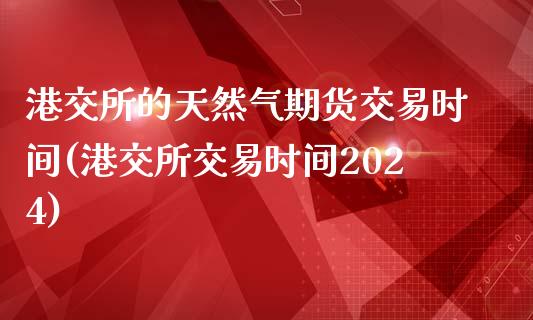 港交所的天然气期货交易时间(港交所交易时间2024)